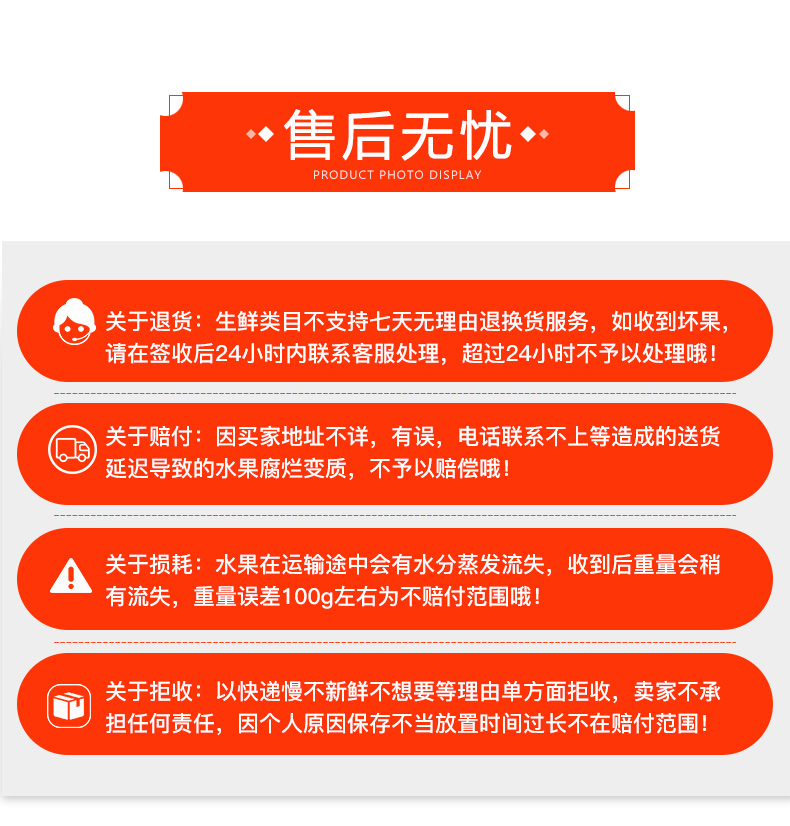 售后无忧
PRODUCT PHOTO DISPLAY

关于退货：生鲜类目不支持七天无理由退换货服务，如收到坏果，请在签收后24小时内联系客服处理，超过24小时不予以处理哦！

关于赔付：因买家地址不详，有误，电话联系不上等造成的送货延迟导致的水果腐烂变质，不予以赔偿哦！

关于损耗：水果在运输途中会有水分蒸发流失，收到后重量会稍有流失，重量误差100g左右为不赔付范围哦！

关于拒收：以快递慢不新鲜不想要等理由单方面拒收，卖家不承担任何责任，因个人原因保存不当放置时间过长不在赔付范围！